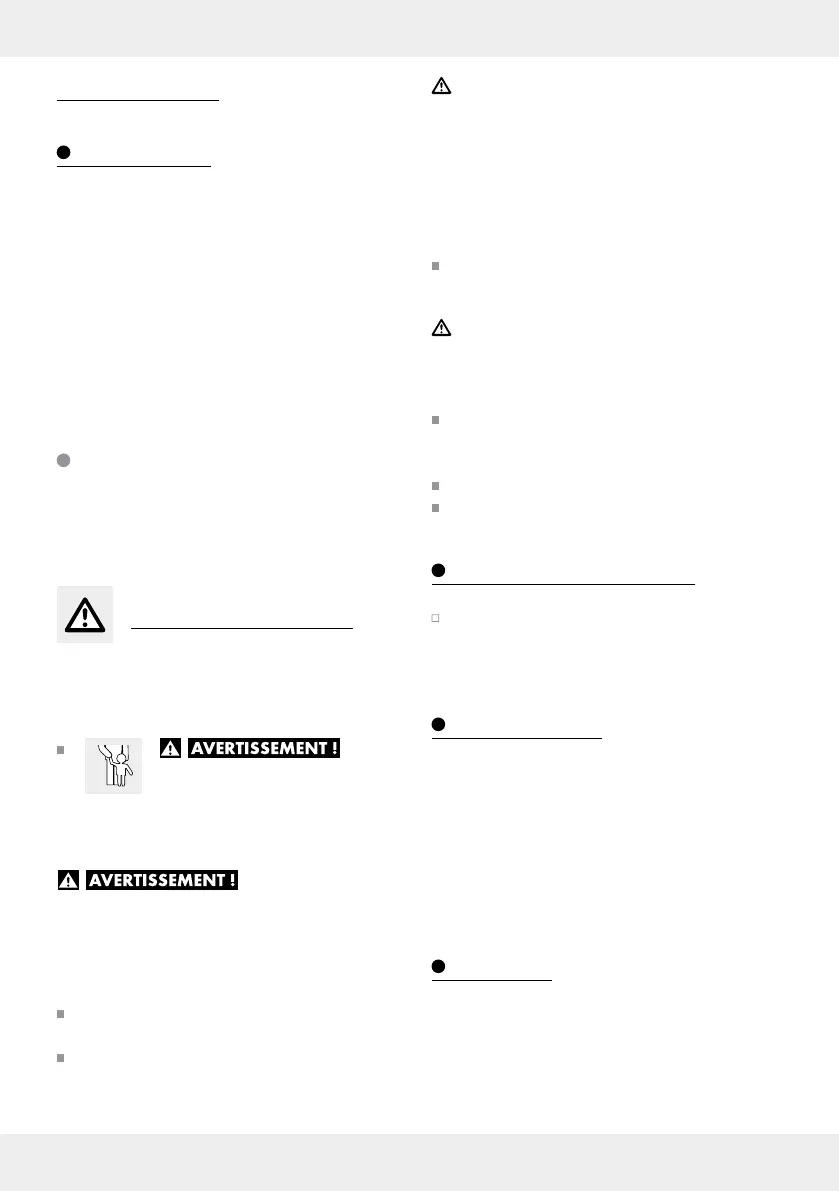 AVERTISSEMENT !

AVERTISSEMENT !